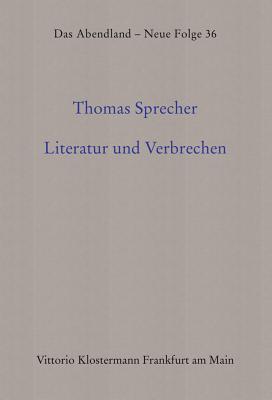 Das Abendland – Neue Folge 36

Thomas Sprecher

Literatur und Verbrechen

Vittorio Klostermann Frankfurt am Main